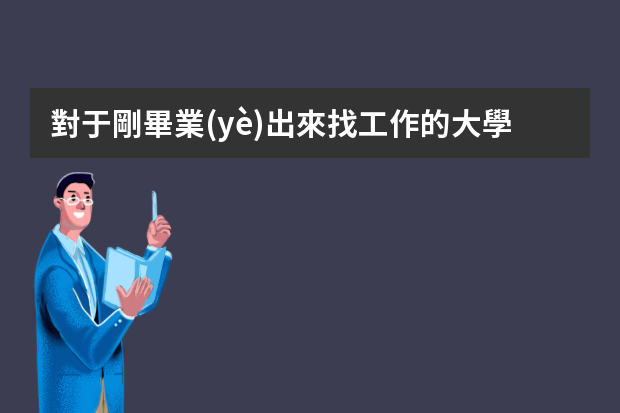 對于剛畢業(yè)出來找工作的大學